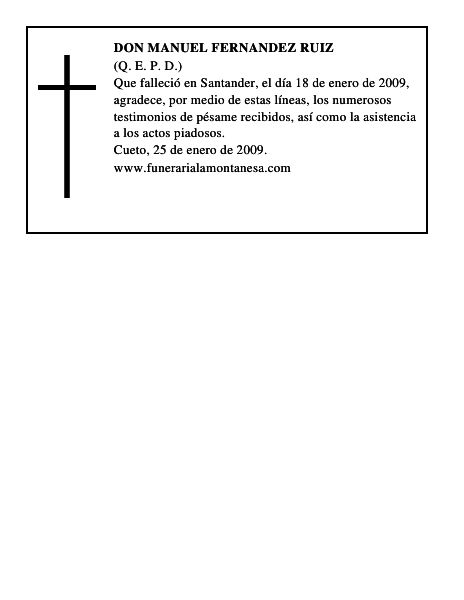 DON MANUEL FERNANDEZ RUIZ
(Q. E. P. D.)
Que falleció en Santander, el día 18 de enero de 2009, agradece, por medio de estas líneas, los numerosos testimonios de pésame recibidos, así como la asistencia a los actos piadosos.
Cueto, 25 de enero de 2009.
www.funerarialamontanesa.com